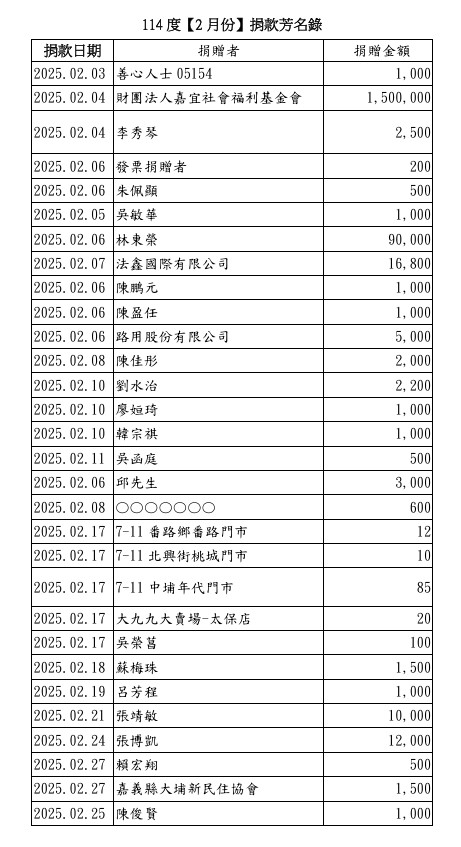 114 度【2 月份】捐款芳名錄

| 捐款日期 | 捐贈者 | 捐贈金額 |
|---|---|---|
| 2025.02.03 | 善心人士 05154 | 1,000 |
| 2025.02.04 | 財團法人嘉宜社會福利基金會 | 1,500,000 |
| 2025.02.04 | 李秀琴 | 2,500 |
| 2025.02.06 | 發票捐贈者 | 200 |
| 2025.02.06 | 朱佩顯 | 500 |
| 2025.02.05 | 吳敏華 | 1,000 |
| 2025.02.06 | 林東榮 | 90,000 |
| 2025.02.07 | 法鑫國際有限公司 | 16,800 |
| 2025.02.06 | 陳鵬元 | 1,000 |
| 2025.02.06 | 陳盈任 | 1,000 |
| 2025.02.06 | 路用股份有限公司 | 5,000 |
| 2025.02.08 | 陳佳彤 | 2,000 |
| 2025.02.10 | 劉水治 | 2,200 |
| 2025.02.10 | 廖姮琦 | 1,000 |
| 2025.02.10 | 韓宗祺 | 1,000 |
| 2025.02.11 | 吳函庭 | 500 |
| 2025.02.06 | 邱先生 | 3,000 |
| 2025.02.08 | ○○○○○○○ | 600 |
| 2025.02.17 | 7-11 番路鄉番路門市 | 12 |
| 2025.02.17 | 7-11 北興街桃城門市 | 10 |
| 2025.02.17 | 7-11 中埔年代門市 | 85 |
| 2025.02.17 | 大九九大賣場-太保店 | 20 |
| 2025.02.17 | 吳榮菖 | 100 |
| 2025.02.18 | 蘇梅珠 | 1,500 |
| 2025.02.19 | 呂芳程 | 1,000 |
| 2025.02.21 | 張靖敏 | 10,000 |
| 2025.02.24 | 張博凱 | 12,000 |
| 2025.02.27 | 賴宏翔 | 500 |
| 2025.02.27 | 嘉義縣大埔新民住協會 | 1,500 |
| 2025.02.25 | 陳俊賢 | 1,000 |